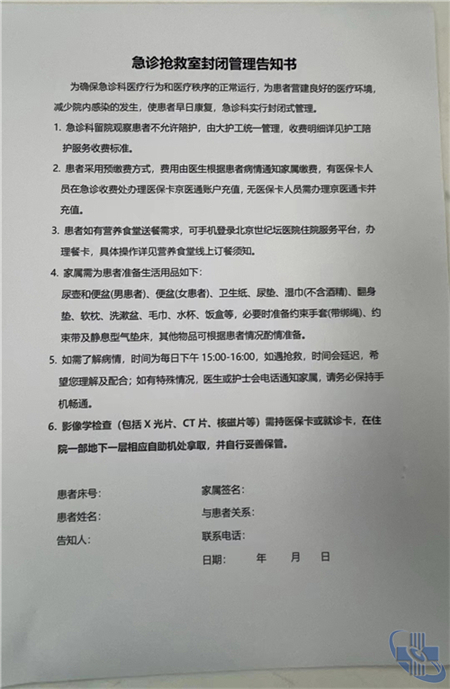 急诊抢救室封闭管理告知书

为确保急诊科医疗行为和医疗秩序的正常运行，为患者营建良好的医疗环境，减少院内感染的发生，使患者早日康复，急诊科实行封闭式管理。

1. 急诊科留院观察患者不允许陪护，由大护工统一管理，收费明细详见护工陪护服务收费标准。

2. 患者采用预缴费方式，费用由医生根据患者病情通知家属缴费，有医保卡人员在急诊收费处办理医保卡京医通账户充值，无医保卡人员需办理京医通卡并充值。

3. 患者如有营养食堂送餐需求，可手机登录北京世纪坛医院住院服务平台，办理餐卡，具体操作详见营养食堂线上订餐须知。

4. 家属需为患者准备生活用品如下：
尿壶和便盆(男患者)、便盆(女患者)、卫生纸、尿垫、湿巾(不含酒精)、翻身垫、软枕、洗漱盆、毛巾、水杯、饭盒等，必要时准备约束手套(带绑绳)、约束带及静息型气垫床，其他物品可根据患者情况酌情准备。

5. 如需了解病情，时间为每日下午 15:00-16:00，如遇抢救，时间会延迟，希望您理解及配合；如有特殊情况，医生或护士会电话通知家属，请务必保持手机畅通。

6. 影像学检查（包括 X 光片、CT 片、核磁片等）需持医保卡或就诊卡，在住院一部地下一层相应自助机处拿取，并自行妥善保管。

患者床号：
患者姓名：
告知人：

家属签名：
与患者关系：
联系电话：
日期：　　年　　月　　日